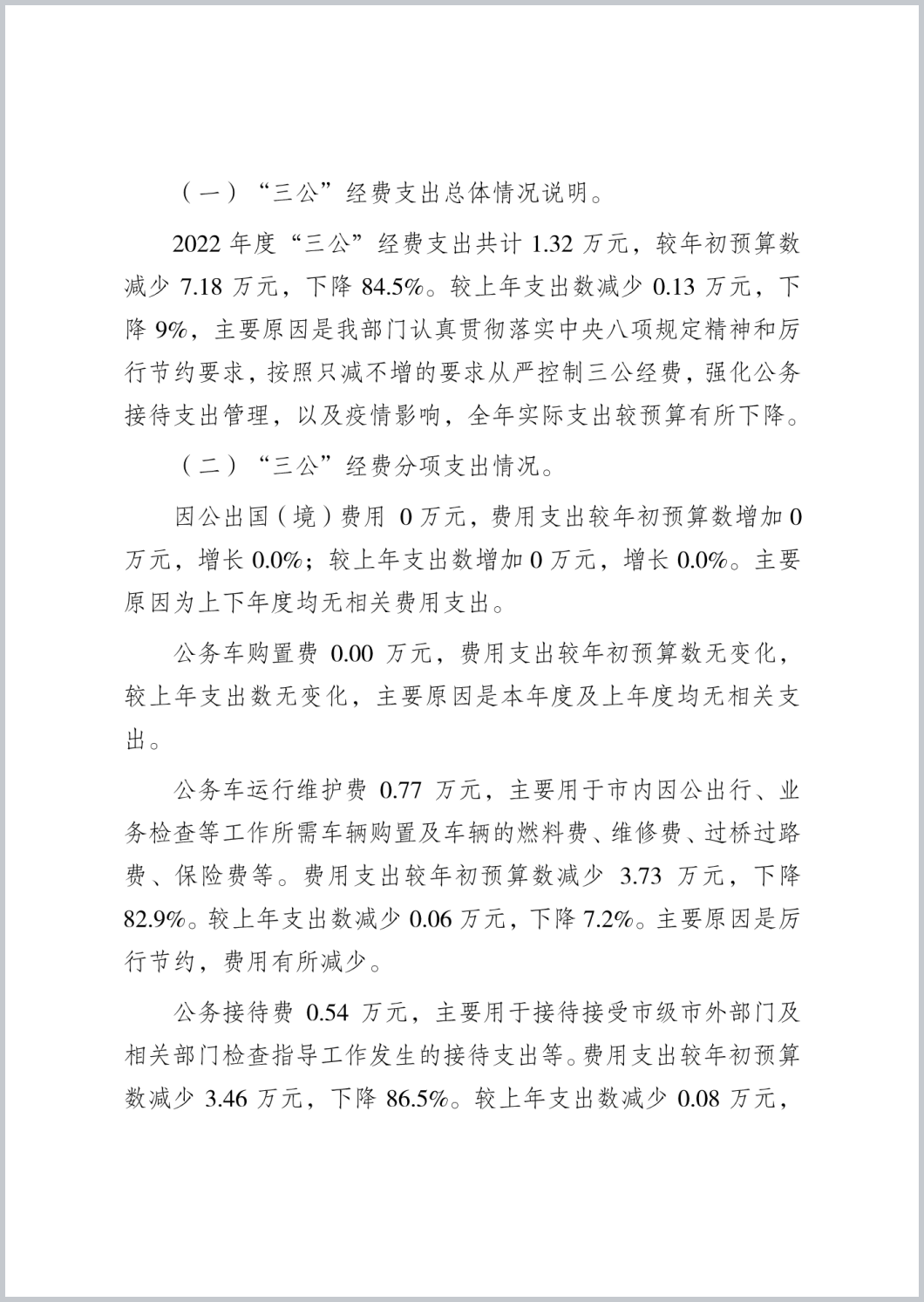 （一）“三公”经费支出总体情况说明。

2022 年度“三公”经费支出共计 1.32 万元，较年初预算数减少 7.18 万元，下降 84.5%。较上年支出数减少 0.13 万元，下降 9%，主要原因是我部门认真贯彻落实中央八项规定精神和厉行节约要求，按照只减不增的要求从严控制三公经费，强化公务接待支出管理，以及疫情影响，全年实际支出较预算有所下降。

（二）“三公”经费分项支出情况。

因公出国（境）费用 0 万元，费用支出较年初预算数增加 0 万元，增长 0.0%；较上年支出数增加 0 万元，增长 0.0%。主要原因为上下年度均无相关费用支出。

公务车购置费 0.00 万元，费用支出较年初预算数无变化，较上年支出数无变化，主要原因是本年度及上年度均无相关支出。

公务车运行维护费 0.77 万元，主要用于市内因公出行、业务检查等工作所需车辆购置及车辆的燃料费、维修费、过桥过路费、保险费等。费用支出较年初预算数减少 3.73 万元，下降 82.9%。较上年支出数减少 0.06 万元，下降 7.2%。主要原因是厉行节约，费用有所减少。

公务接待费 0.54 万元，主要用于接待接受市级市外部门及相关部门检查指导工作发生的接待支出等。费用支出较年初预算数减少 3.46 万元，下降 86.5%。较上年支出数减少 0.08 万元，